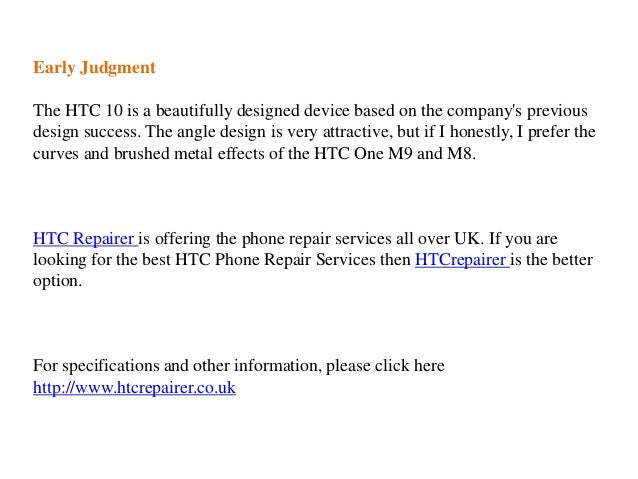 Early Judgment

The HTC 10 is a beautifully designed device based on the company's previous design success. The angle design is very attractive, but if I honestly, I prefer the curves and brushed metal effects of the HTC One M9 and M8.

HTC Repairer is offering the phone repair services all over UK. If you are looking for the best HTC Phone Repair Services then HTCrepairer is the better option.

For specifications and other information, please click here http://www.htcrepairer.co.uk